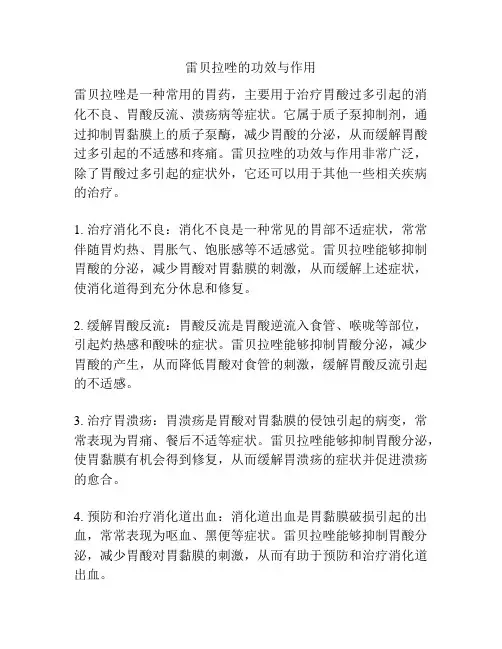 雷贝拉唑的功效与作用

雷贝拉唑是一种常用的胃药，主要用于治疗胃酸过多引起的消化不良、胃酸反流、溃疡病等症状。它属于质子泵抑制剂，通过抑制胃黏膜上的质子泵酶，减少胃酸的分泌，从而缓解胃酸过多引起的不适感和疼痛。雷贝拉唑的功效与作用非常广泛，除了胃酸过多引起的症状外，它还可以用于其他一些相关疾病的治疗。

1. 治疗消化不良：消化不良是一种常见的胃部不适症状，常常伴随胃灼热、胃胀气、饱胀感等不适感觉。雷贝拉唑能够抑制胃酸的分泌，减少胃酸对胃黏膜的刺激，从而缓解上述症状，使消化道得到充分休息和修复。

2. 缓解胃酸反流：胃酸反流是胃酸逆流入食管、喉咙等部位，引起灼热感和酸味的症状。雷贝拉唑能够抑制胃酸分泌，减少胃酸的产生，从而降低胃酸对食管的刺激，缓解胃酸反流引起的不适感。

3. 治疗胃溃疡：胃溃疡是胃酸对胃黏膜的侵蚀引起的病变，常常表现为胃痛、餐后不适等症状。雷贝拉唑能够抑制胃酸分泌，使胃黏膜有机会得到修复，从而缓解胃溃疡的症状并促进溃疡的愈合。

4. 预防和治疗消化道出血：消化道出血是胃黏膜破损引起的出血，常常表现为呕血、黑便等症状。雷贝拉唑能够抑制胃酸分泌，减少胃酸对胃黏膜的刺激，从而有助于预防和治疗消化道出血。